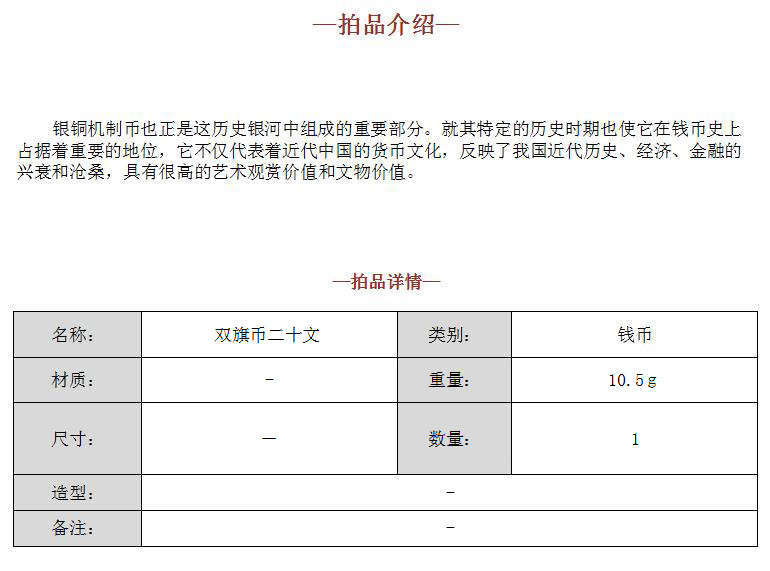 —拍品介绍—

银铜机制币也正是这历史银河中组成的重要部分。就其特定的历史时期也使它在钱币史上占据着重要的地位，它不仅代表着近代中国的货币文化，反映了我国近代历史、经济、金融的兴衰和沧桑，具有很高的艺术观赏价值和文物价值。

—拍品详情—

| 名称： | 双旗币二十文 | 类别： | 钱币 |
|---|---|---|---|
| 材质： | - | 重量： | 10.5g |
| 尺寸： | — | 数量： | 1 |
| 造型： | - | | |
| 备注： | - | | |